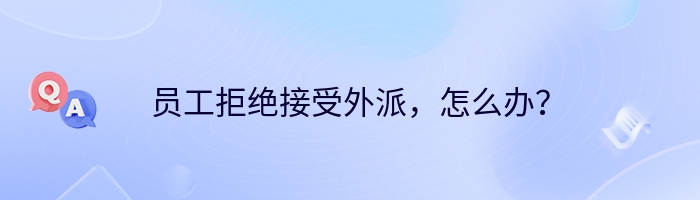 Q
A
员工拒绝接受外派，怎么办？